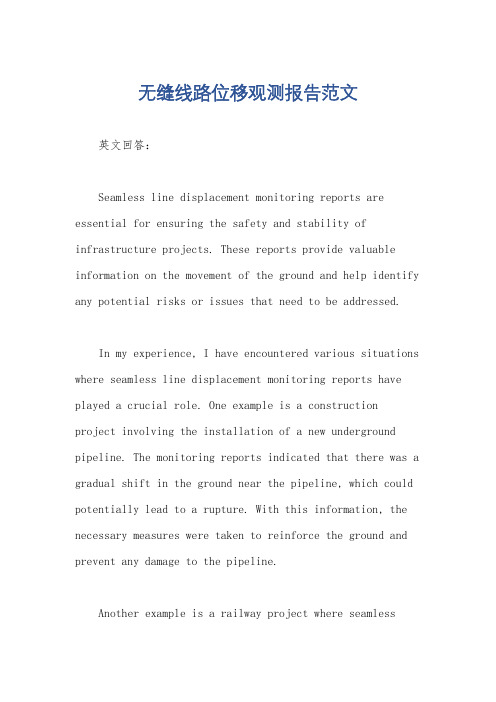 无缝线路位移观测报告范文

英文回答：

Seamless line displacement monitoring reports are essential for ensuring the safety and stability of infrastructure projects. These reports provide valuable information on the movement of the ground and help identify any potential risks or issues that need to be addressed.

In my experience, I have encountered various situations where seamless line displacement monitoring reports have played a crucial role. One example is a construction project involving the installation of a new underground pipeline. The monitoring reports indicated that there was a gradual shift in the ground near the pipeline, which could potentially lead to a rupture. With this information, the necessary measures were taken to reinforce the ground and prevent any damage to the pipeline.

Another example is a railway project where seamless